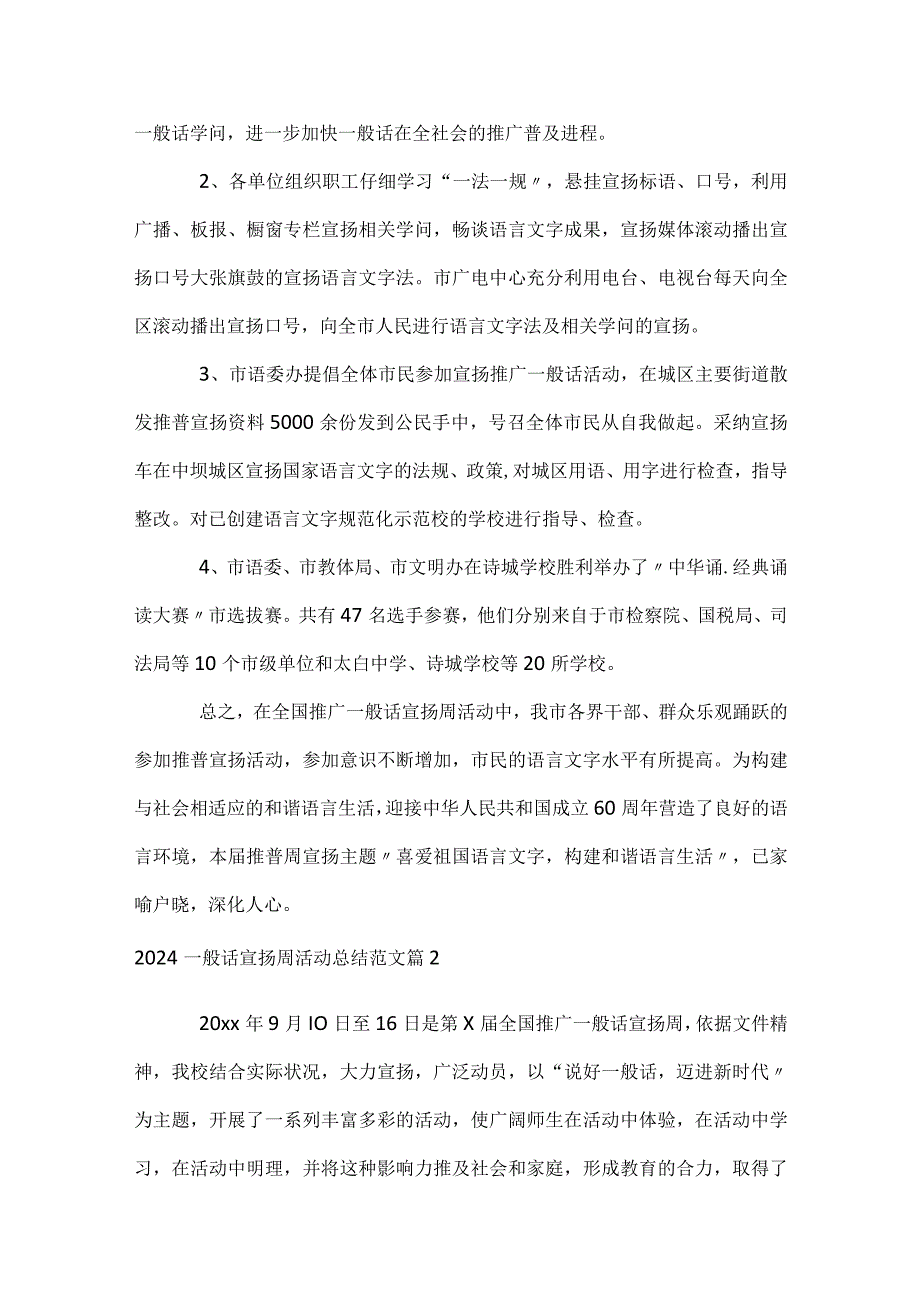 一般话学问，进一步加快一般话在全社会的推广普及进程。

2、各单位组织职工仔细学习“一法一规〃，悬挂宣扬标语、口号，利用广播、板报、橱窗专栏宣扬相关学问，畅谈语言文字成果，宣扬媒体滚动播出宣扬口号大张旗鼓的宣扬语言文字法。市广电中心充分利用电台、电视台每天向全区滚动播出宣扬口号，向全市人民进行语言文字法及相关学问的宣扬。

3、市语委办提倡全体市民参加宣扬推广一般话活动，在城区主要街道散发推普宣扬资料5000余份发到公民手中，号召全体市民从自我做起。采纳宣扬车在中坝城区宣扬国家语言文字的法规、政策，对城区用语、用字进行检查，指导整改。对已创建语言文字规范化示范校的学校进行指导、检查。

4、市语委、市教体局、市文明办在诗城学校胜利举办了〃中华诵.经典诵读大赛〃市选拔赛。共有47名选手参赛，他们分别来自于市检察院、国税局、司法局等10个市级单位和太白中学、诗城学校等20所学校。

总之，在全国推广一般话宣扬周活动中，我市各界干部、群众乐观踊跃的参加推普宣扬活动，参加意识不断增加，市民的语言文字水平有所提高。为构建与社会相适应的和谐语言生活，迎接中华人民共和国成立60周年营造了良好的语言环境，本届推普周宣扬主题〃喜爱祖国语言文字，构建和谐语言生活〃，已家喻户晓，深化人心。

2024一般话宣扬周活动总结范文篇2

20xx年9月IO日至16日是第X届全国推广一般话宣扬周，依据文件精神，我校结合实际状况，大力宣扬，广泛动员，以“说好一般话，迈进新时代〃为主题，开展了一系列丰富多彩的活动，使广阔师生在活动中体验，在活动中学习，在活动中明理，并将这种影响力推及社会和家庭，形成教育的合力，取得了